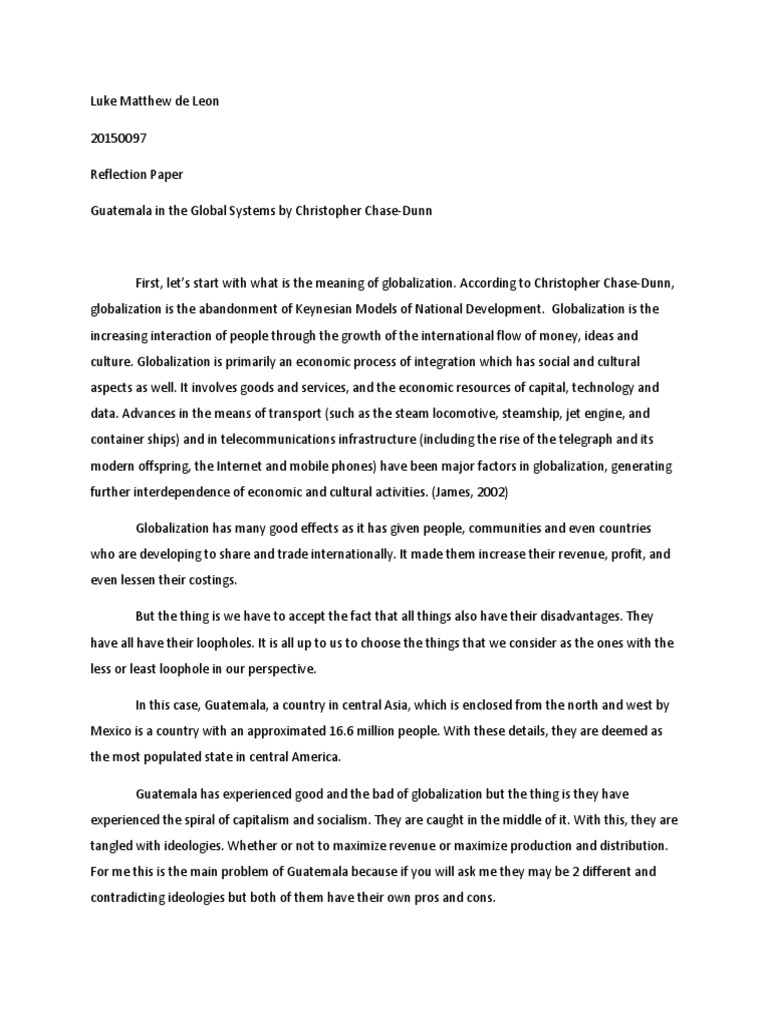 Luke Matthew de Leon

20150097

Reflection Paper

Guatemala in the Global Systems by Christopher Chase-Dunn

First, let's start with what is the meaning of globalization. According to Christopher Chase-Dunn, globalization is the abandonment of Keynesian Models of National Development. Globalization is the increasing interaction of people through the growth of the international flow of money, ideas and culture. Globalization is primarily an economic process of integration which has social and cultural aspects as well. It involves goods and services, and the economic resources of capital, technology and data. Advances in the means of transport (such as the steam locomotive, steamship, jet engine, and container ships) and in telecommunications infrastructure (including the rise of the telegraph and its modern offspring, the Internet and mobile phones) have been major factors in globalization, generating further interdependence of economic and cultural activities. (James, 2002)

Globalization has many good effects as it has given people, communities and even countries who are developing to share and trade internationally. It made them increase their revenue, profit, and even lessen their costings.

But the thing is we have to accept the fact that all things also have their disadvantages. They have all have their loopholes. It is all up to us to choose the things that we consider as the ones with the less or least loophole in our perspective.

In this case, Guatemala, a country in central Asia, which is enclosed from the north and west by Mexico is a country with an approximated 16.6 million people. With these details, they are deemed as the most populated state in central America.

Guatemala has experienced good and the bad of globalization but the thing is they have experienced the spiral of capitalism and socialism. They are caught in the middle of it. With this, they are tangled with ideologies. Whether or not to maximize revenue or maximize production and distribution. For me this is the main problem of Guatemala because if you will ask me they may be 2 different and contradicting ideologies but both of them have their own pros and cons.